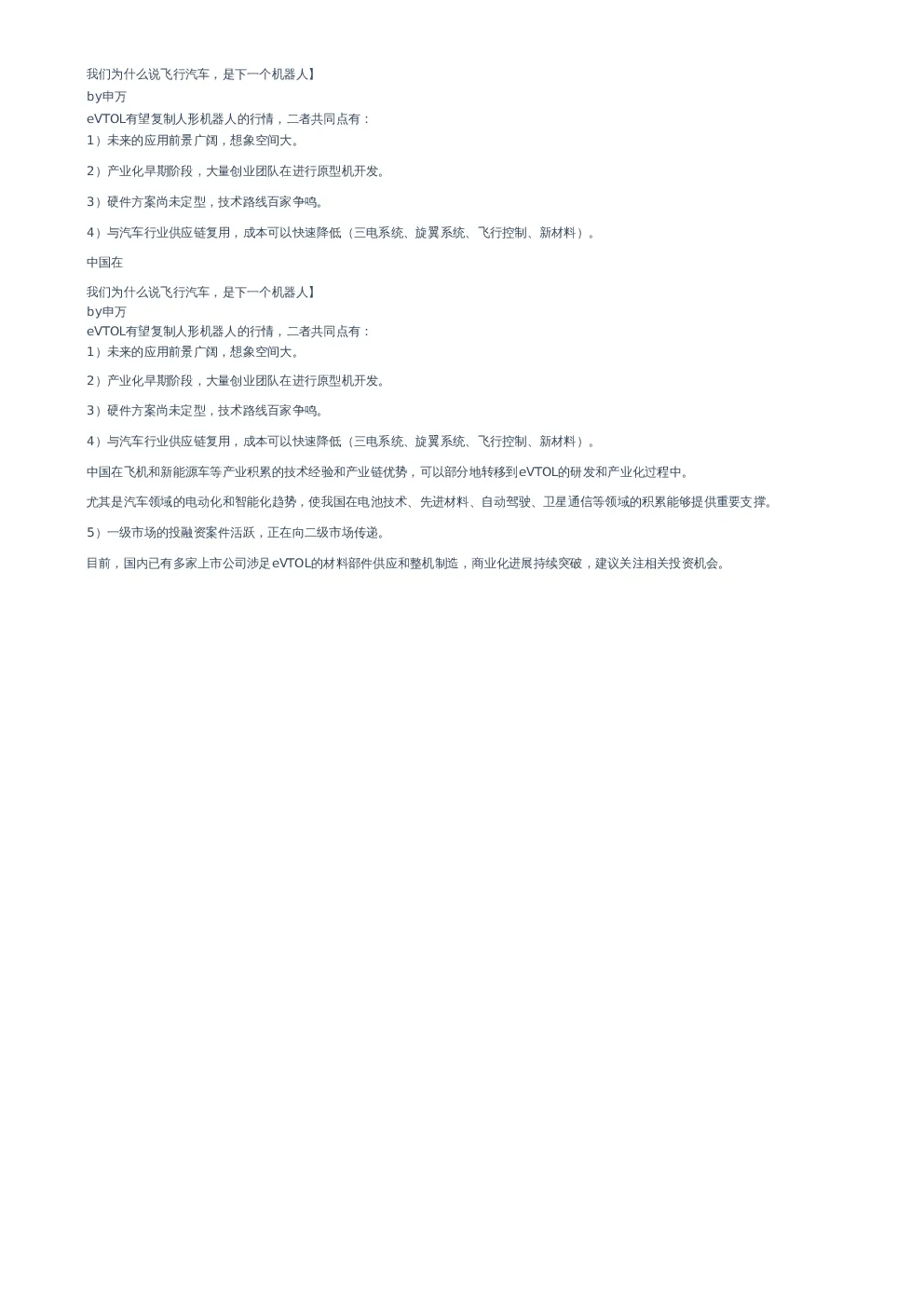 我们为什么说飞行汽车，是下一个机器人】

by申万

eVTOL有望复制人形机器人的行情，二者共同点有：

1）未来的应用前景广阔，想象空间大。

2）产业化早期阶段，大量创业团队在进行原型机开发。

3）硬件方案尚未定型，技术路线百家争鸣。

4）与汽车行业供应链复用，成本可以快速降低（三电系统、旋翼系统、飞行控制、新材料）。

中国在

我们为什么说飞行汽车，是下一个机器人】
by申万
eVTOL有望复制人形机器人的行情，二者共同点有：
1）未来的应用前景广阔，想象空间大。

2）产业化早期阶段，大量创业团队在进行原型机开发。

3）硬件方案尚未定型，技术路线百家争鸣。

4）与汽车行业供应链复用，成本可以快速降低（三电系统、旋翼系统、飞行控制、新材料）。

中国在飞机和新能源车等产业积累的技术经验和产业链优势，可以部分地转移到eVTOL的研发和产业化过程中。

尤其是汽车领域的电动化和智能化趋势，使我国在电池技术、先进材料、自动驾驶、卫星通信等领域的积累能够提供重要支撑。

5）一级市场的投融资案件活跃，正在向二级市场传递。

目前，国内已有多家上市公司涉足eVTOL的材料部件供应和整机制造，商业化进展持续突破，建议关注相关投资机会。